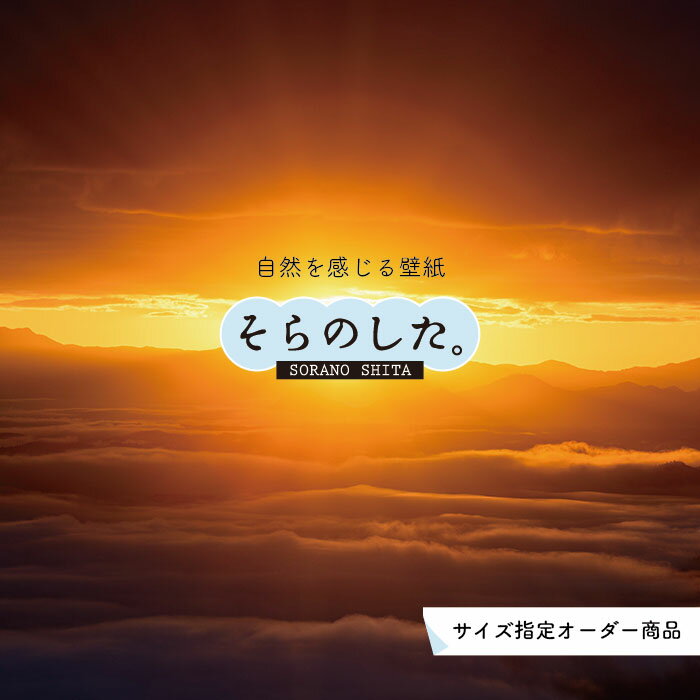 自然を感じる壁紙

そらのした。

SORANO SHITA

サイズ指定オーダー商品